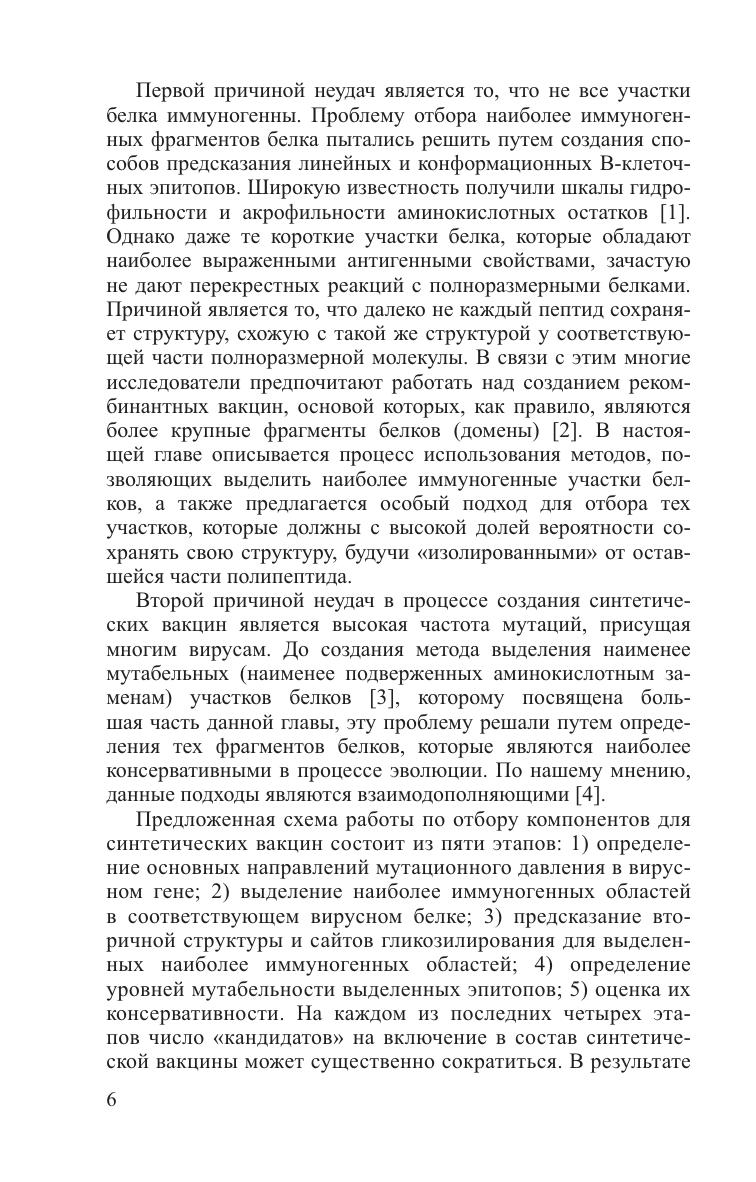 Первой причиной неудач является то, что не все участки белка иммуногенны. Проблему отбора наиболее иммуногенных фрагментов белка пытались решить путем создания способов предсказания линейных и конформационных В-клеточных эпитопов. Широкую известность получили шкалы гидрофильности и акрофильности аминокислотных остатков [1]. Однако даже те короткие участки белка, которые обладают наиболее выраженными антигенными свойствами, зачастую не дают перекрестных реакций с полноразмерными белками. Причиной является то, что далеко не каждый пептид сохраняет структуру, схожую с такой же структурой у соответствующей части полноразмерной молекулы. В связи с этим многие исследователи предпочитают работать над созданием рекомбинантных вакцин, основой которых, как правило, являются более крупные фрагменты белков (домены) [2]. В настоящей главе описывается процесс использования методов, позволяющих выделить наиболее иммуногенные участки белков, а также предлагается особый подход для отбора тех участков, которые должны с высокой долей вероятности сохранять свою структуру, будучи «изолированными» от оставшейся части полипептида.

Второй причиной неудач в процессе создания синтетических вакцин является высокая частота мутаций, присущая многим вирусам. До создания метода выделения наименее мутабельных (наименее подверженных аминокислотным заменам) участков белков [3], которому посвящена большая часть данной главы, эту проблему решали путем определения тех фрагментов белков, которые являются наиболее консервативными в процессе эволюции. По нашему мнению, данные подходы являются взаимодополняющими [4].

Предложенная схема работы по отбору компонентов для синтетических вакцин состоит из пяти этапов: 1) определение основных направлений мутационного давления в вирусном гене; 2) выделение наиболее иммуногенных областей в соответствующем вирусном белке; 3) предсказание вторичной структуры и сайтов гликозилирования для выделенных наиболее иммуногенных областей; 4) определение уровней мутабельности выделенных эпитопов; 5) оценка их консервативности. На каждом из последних четырех этапов число «кандидатов» на включение в состав синтетической вакцины может существенно сократиться. В результате

6